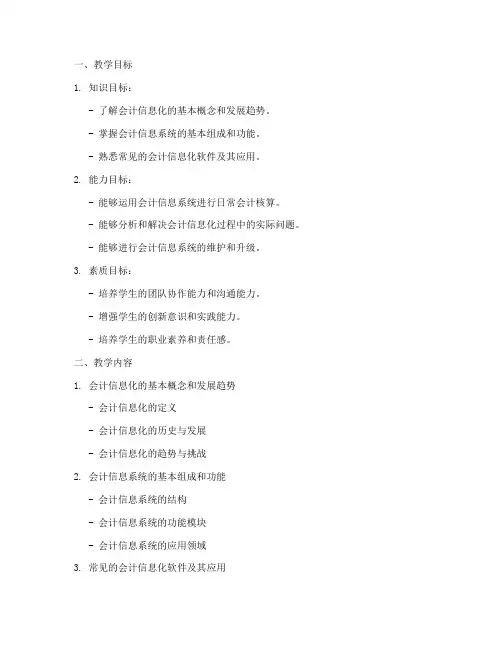 一、教学目标

1. 知识目标：

- 了解会计信息化的基本概念和发展趋势。

- 掌握会计信息系统的基本组成和功能。

- 熟悉常见的会计信息化软件及其应用。

2. 能力目标：

- 能够运用会计信息系统进行日常会计核算。

- 能够分析和解决会计信息化过程中的实际问题。

- 能够进行会计信息系统的维护和升级。

3. 素质目标：

- 培养学生的团队协作能力和沟通能力。

- 增强学生的创新意识和实践能力。

- 培养学生的职业素养和责任感。

二、教学内容

1. 会计信息化的基本概念和发展趋势

- 会计信息化的定义

- 会计信息化的历史与发展

- 会计信息化的趋势与挑战

2. 会计信息系统的基本组成和功能

- 会计信息系统的结构

- 会计信息系统的功能模块

- 会计信息系统的应用领域

3. 常见的会计信息化软件及其应用